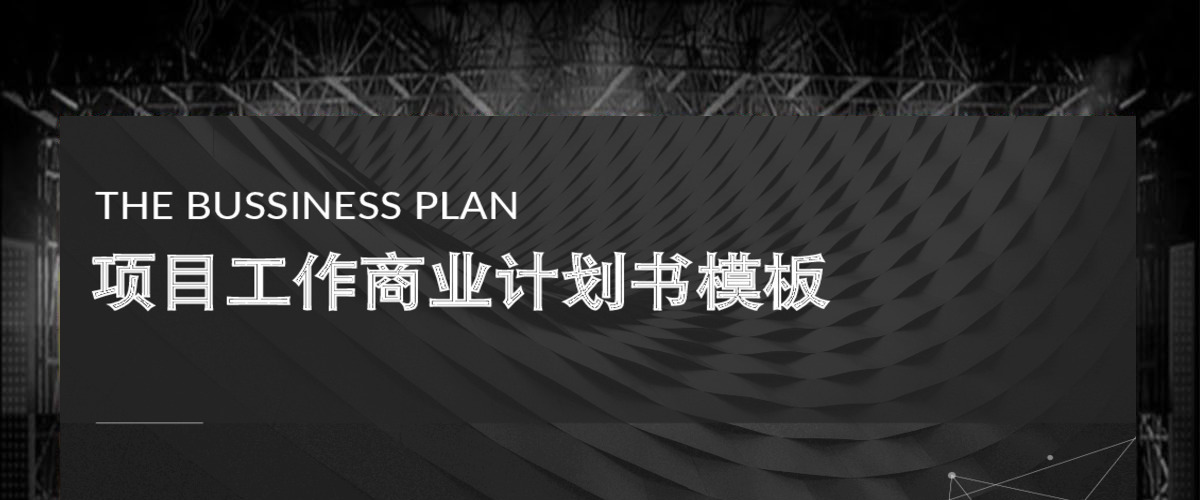 THE BUSSINESS PLAN

项目工作商业计划书模板